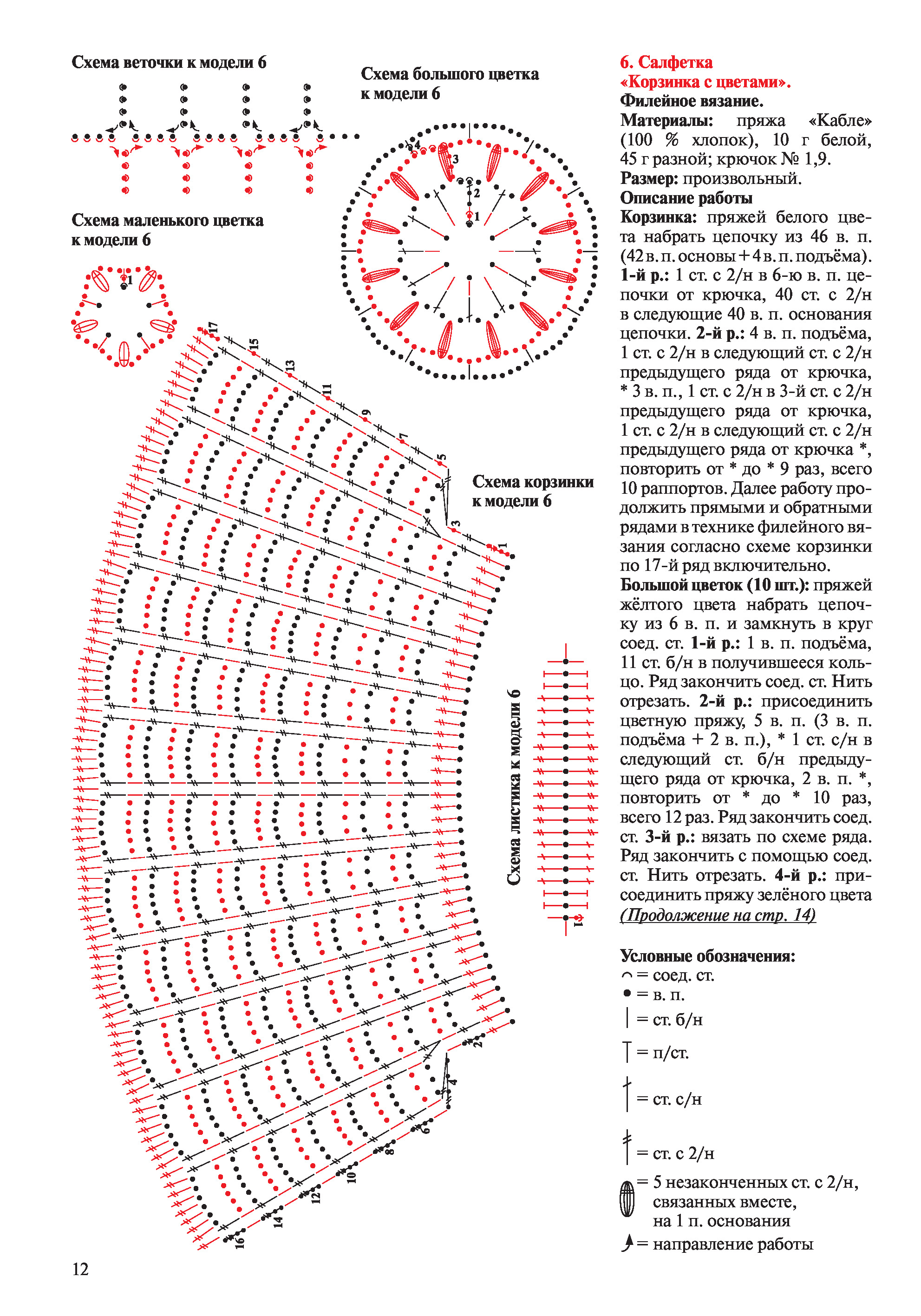 Схема веточки к модели 6

Схема большого цветка к модели 6

4
3
2
1

Схема маленького цветка к модели 6

1

17
15
13
11
9
7
5
3
1

Схема корзинки к модели 6

2
4
6
8
10
12
14
16

Схема листика к модели 6

1

6. Салфетка «Корзинка с цветами».
Филейное вязание.
Материалы: пряжа «Кабле» (100 % хлопок), 10 г белой, 45 г разной; крючок № 1,9.
Размер: произвольный.
Описание работы
Корзинка: пряжей белого цвета набрать цепочку из 46 в. п. (42 в. п. основы + 4 в. п. подъёма). 1-й р.: 1 ст. с 2/н в 6-ю в. п. цепочки от крючка, 40 ст. с 2/н в следующие 40 в. п. основания цепочки. 2-й р.: 4 в. п. подъёма, 1 ст. с 2/н в следующий ст. с 2/н предыдущего ряда от крючка, * 3 в. п., 1 ст. с 2/н в 3-й ст. с 2/н предыдущего ряда от крючка, 1 ст. с 2/н в следующий ст. с 2/н предыдущего ряда от крючка *, повторить от * до * 9 раз, всего 10 раппортов. Далее работу продолжить прямыми и обратными рядами в технике филейного вязания согласно схеме корзинки по 17-й ряд включительно.
Большой цветок (10 шт.): пряжей жёлтого цвета набрать цепочку из 6 в. п. и замкнуть в круг соед. ст. 1-й р.: 1 в. п. подъёма, 11 ст. б/н в получившееся кольцо. Ряд закончить соед. ст. Нить отрезать. 2-й р.: присоединить цветную пряжу, 5 в. п. (3 в. п. подъёма + 2 в. п.), * 1 ст. с/н в следующий ст. б/н предыдущего ряда от крючка, 2 в. п. *, повторить от * до * 10 раз, всего 12 раз. Ряд закончить соед. ст. 3-й р.: вязать по схеме ряда. Ряд закончить с помощью соед. ст. Нить отрезать. 4-й р.: присоединить пряжу зелёного цвета
(Продолжение на стр. 14)

Условные обозначения:
= соед. ст.
= в. п.
= ст. б/н
= п/ст.
= ст. с/н
= ст. с 2/н
= 5 незаконченных ст. с 2/н, связанных вместе, на 1 п. основания
= направление работы

12